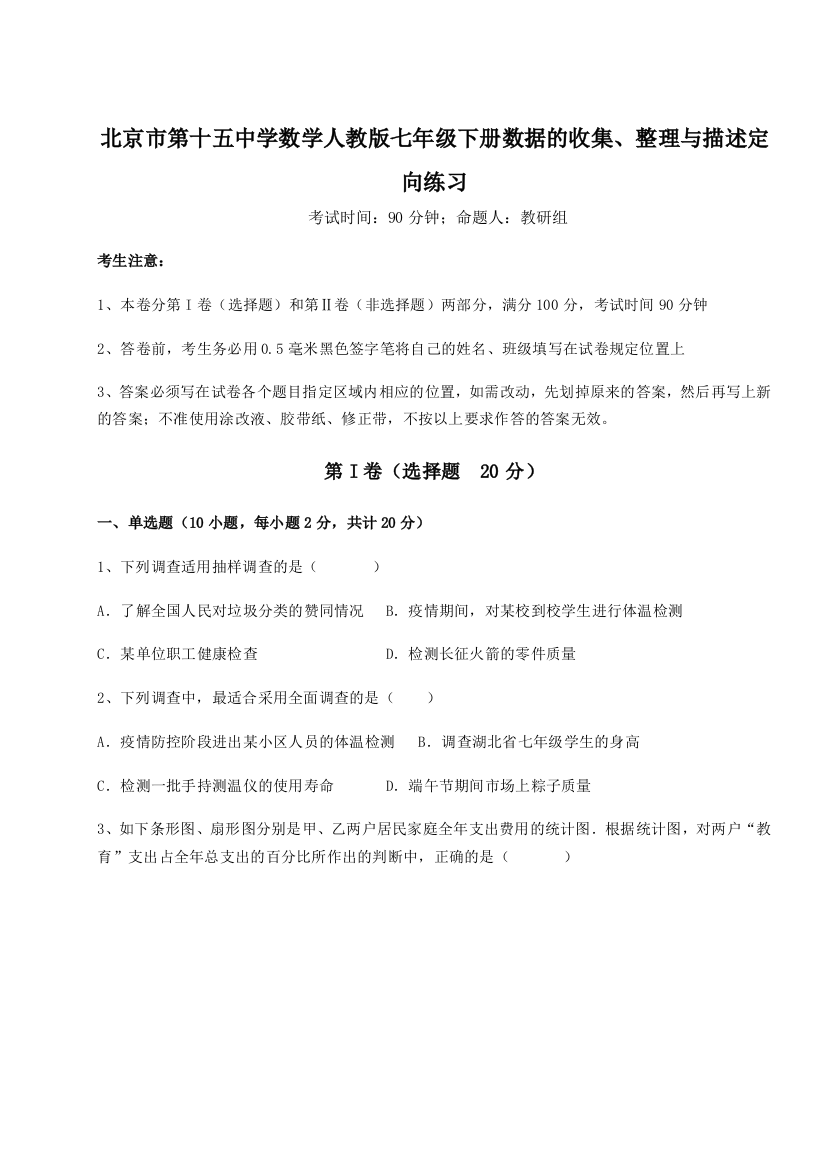 北京市第十五中学数学人教版七年级下册数据的收集、整理与描述定向练习

考试时间：90 分钟；命题人：教研组

考生注意：

1、本卷分第 I 卷（选择题）和第Ⅱ卷（非选择题）两部分，满分 100 分，考试时间 90 分钟

2、答卷前，考生务必用 0.5 毫米黑色签字笔将自己的姓名、班级填写在试卷规定位置上

3、答案必须写在试卷各个题目指定区域内相应的位置，如需改动，先划掉原来的答案，然后再写上新的答案；不准使用涂改液、胶带纸、修正带，不按以上要求作答的答案无效。

第 I 卷（选择题　20 分）

一、单选题（10 小题，每小题 2 分，共计 20 分）

1、下列调查适用抽样调查的是（　　）

A．了解全国人民对垃圾分类的赞同情况　B．疫情期间，对某校到校学生进行体温检测

C．某单位职工健康检查　D．检测长征火箭的零件质量

2、下列调查中，最适合采用全面调查的是（　　）

A．疫情防控阶段进出某小区人员的体温检测　B．调查湖北省七年级学生的身高

C．检测一批手持测温仪的使用寿命　D．端午节期间市场上粽子质量

3、如下条形图、扇形图分别是甲、乙两户居民家庭全年支出费用的统计图．根据统计图，对两户“教育”支出占全年总支出的百分比所作出的判断中，正确的是（　　）